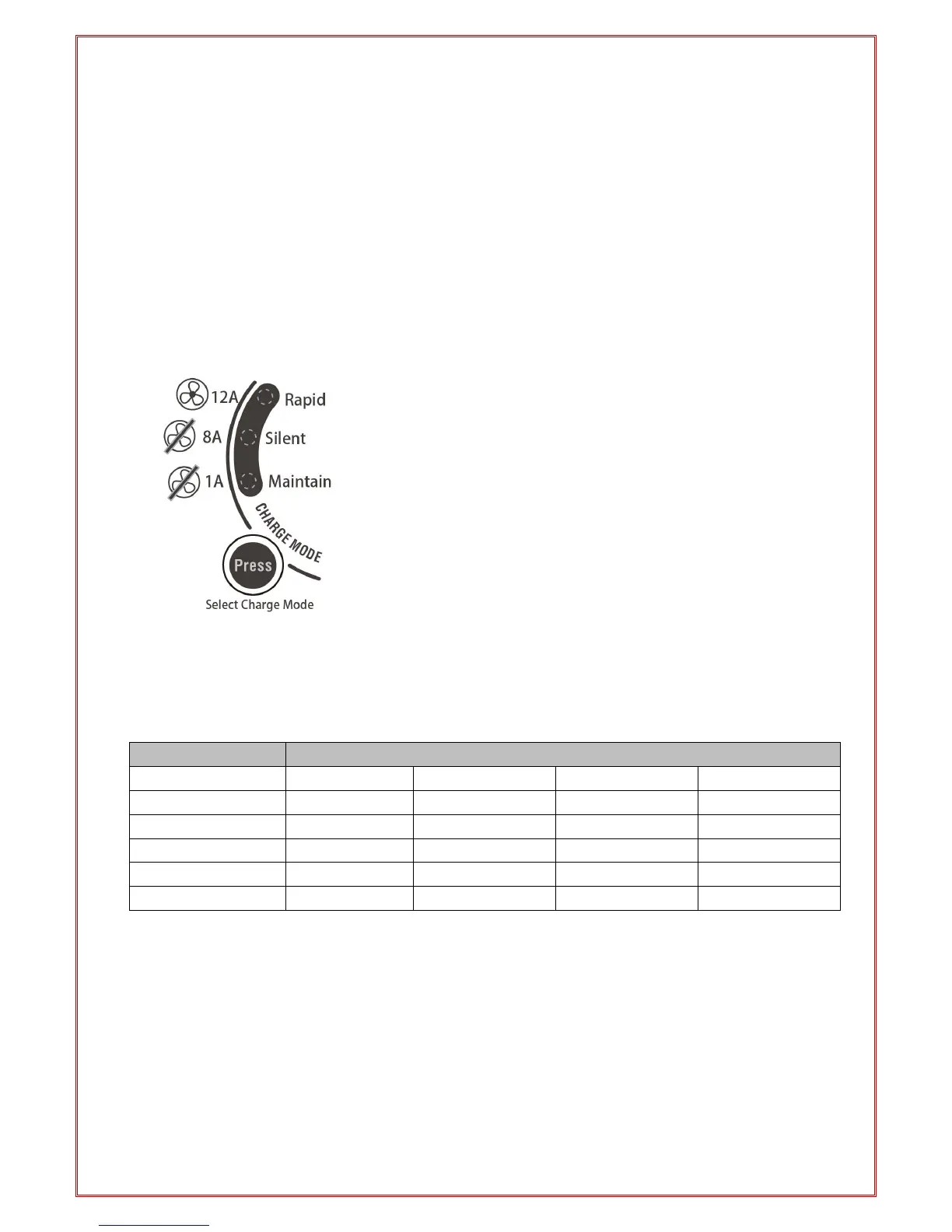 12A
Rapid
8A
Silent
1A
Maintain
CHARGE MODE
Press
Select Charge Mode